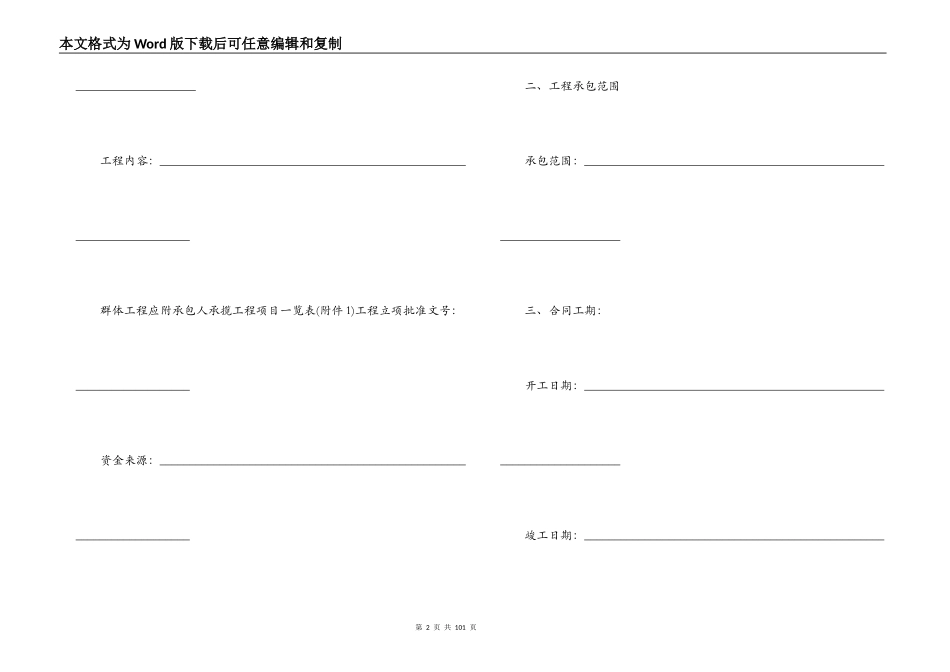 本文格式为Word版下载后可任意编辑和复制

____________________

工程内容：__________________________________________________

____________________

群体工程应附承包人承揽工程项目一览表(附件1)工程立项批准文号：

____________________

资金来源：__________________________________________________

____________________

二、工程承包范围

承包范围：__________________________________________________

____________________

三、合同工期：

开工日期：__________________________________________________

____________________

竣工日期：__________________________________________________

第 2 页 共 101 页